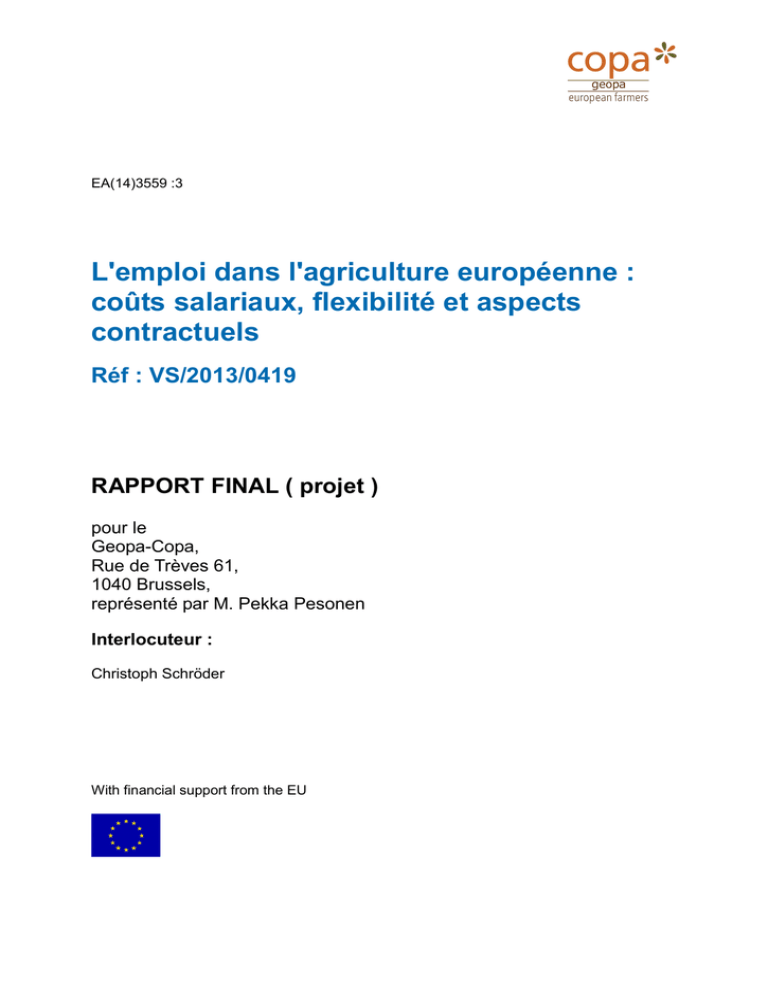 copa
geopa
european farmers

EA(14)3559 :3

L'emploi dans l'agriculture européenne : coûts salariaux, flexibilité et aspects contractuels

Réf : VS/2013/0419

RAPPORT FINAL ( projet )

pour le
Geopa-Copa,
Rue de Trèves 61,
1040 Brussels,
représenté par M. Pekka Pesonen

Interlocuteur :

Christoph Schröder

With financial support from the EU